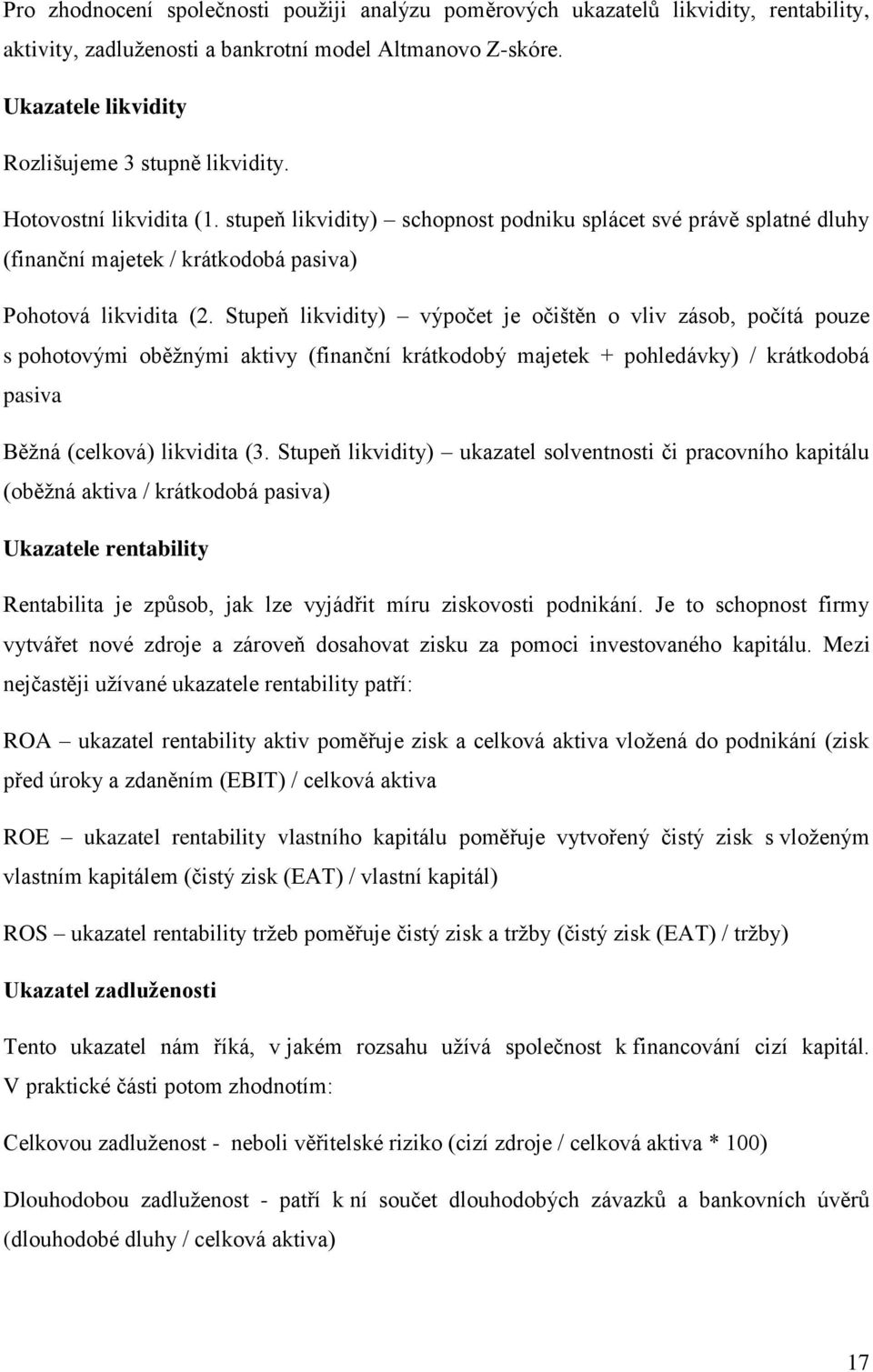 Pro zhodnocení společnosti použiji analýzu poměrových ukazatelů likvidity, rentability, aktivity, zadluženosti a bankrotní model Altmanovo Z-skóre.

Ukazatele likvidity

Rozlišujeme 3 stupně likvidity.

Hotovostní likvidita (1. stupeň likvidity) – schopnost podniku splácet své právě splatné dluhy (finanční majetek / krátkodobá pasiva)

Pohotová likvidita (2. Stupeň likvidity) – výpočet je očištěn o vliv zásob, počítá pouze s pohotovými oběžnými aktivy (finanční krátkodobý majetek + pohledávky) / krátkodobá pasiva

Běžná (celková) likvidita (3. Stupeň likvidity) – ukazatel solventnosti či pracovního kapitálu (oběžná aktiva / krátkodobá pasiva)

Ukazatele rentability

Rentabilita je způsob, jak lze vyjádřit míru ziskovosti podnikání. Je to schopnost firmy vytvářet nové zdroje a zároveň dosahovat zisku za pomoci investovaného kapitálu. Mezi nejčastěji užívané ukazatele rentability patří:

ROA – ukazatel rentability aktiv poměřuje zisk a celková aktiva vložená do podnikání (zisk před úroky a zdaněním (EBIT) / celková aktiva

ROE – ukazatel rentability vlastního kapitálu poměřuje vytvořený čistý zisk s vloženým vlastním kapitálem (čistý zisk (EAT) / vlastní kapitál)

ROS – ukazatel rentability tržeb poměřuje čistý zisk a tržby (čistý zisk (EAT) / tržby)

Ukazatel zadluženosti

Tento ukazatel nám říká, v jakém rozsahu užívá společnost k financování cizí kapitál. V praktické části potom zhodnotím:

Celkovou zadluženost - neboli věřitelské riziko (cizí zdroje / celková aktiva * 100)

Dlouhodobou zadluženost - patří k ní součet dlouhodobých závazků a bankovních úvěrů (dlouhodobé dluhy / celková aktiva)

17